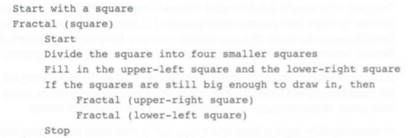 Start with a square
Fractal (square)
Start
Divide the square into four smaller squares
Fill in the upper-left square and the lower-right square
If the squares are still big enough to draw in, then
Fractal (upper-right square)
Fractal (lower-left square)
Stop